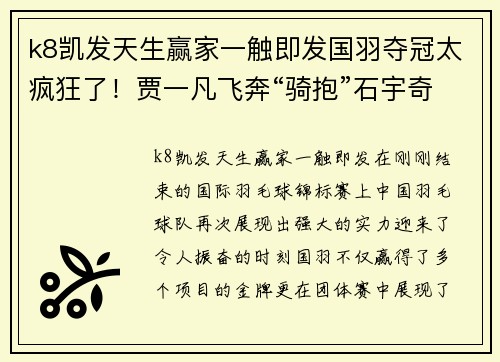 k8凯发天生赢家一触即发国羽夺冠太疯狂了！贾一凡飞奔“骑抱”石宇奇

k8凯发天生赢家一触即发在刚刚结束的国际羽毛球锦标赛上中国羽毛球队再次展现出强大的实力迎来了令人振奋的时刻国羽不仅赢得了多个项目的金牌更在团体赛中展现了